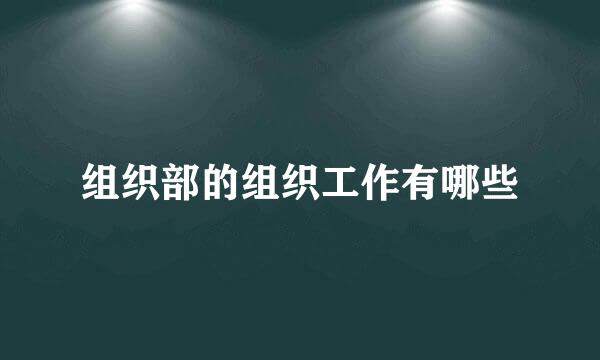 组织部的组织工作有哪些